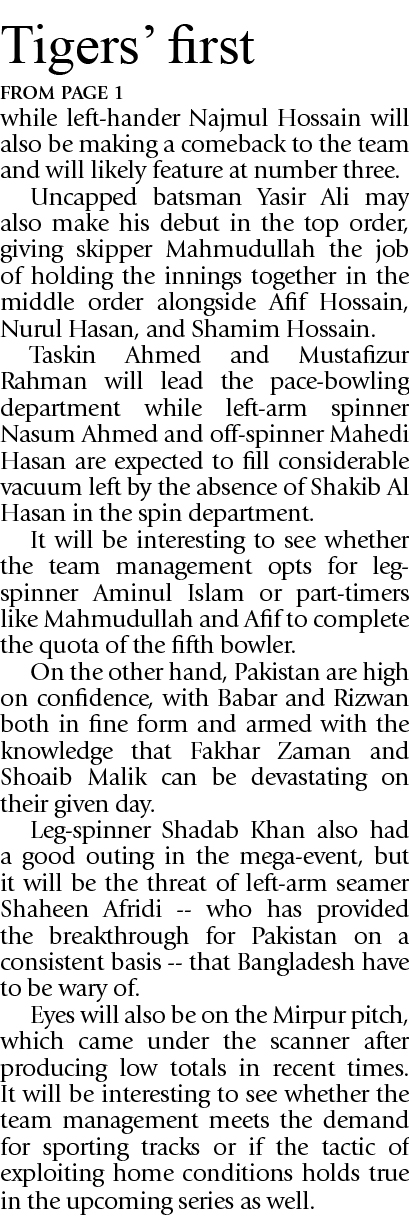 Tigers' first

FROM PAGE 1

while left-hander Najmul Hossain will also be making a comeback to the team and will likely feature at number three.

Uncapped batsman Yasir Ali may also make his debut in the top order, giving skipper Mahmudullah the job of holding the innings together in the middle order alongside Afif Hossain, Nurul Hasan, and Shamim Hossain.

Taskin Ahmed and Mustafizur Rahman will lead the pace-bowling department while left-arm spinner Nasum Ahmed and off-spinner Mahedi Hasan are expected to fill considerable vacuum left by the absence of Shakib Al Hasan in the spin department.

It will be interesting to see whether the team management opts for leg-spinner Aminul Islam or part-timers like Mahmudullah and Afif to complete the quota of the fifth bowler.

On the other hand, Pakistan are high on confidence, with Babar and Rizwan both in fine form and armed with the knowledge that Fakhar Zaman and Shoaib Malik can be devastating on their given day.

Leg-spinner Shadab Khan also had a good outing in the mega-event, but it will be the threat of left-arm seamer Shaheen Afridi -- who has provided the breakthrough for Pakistan on a consistent basis -- that Bangladesh have to be wary of.

Eyes will also be on the Mirpur pitch, which came under the scanner after producing low totals in recent times. It will be interesting to see whether the team management meets the demand for sporting tracks or if the tactic of exploiting home conditions holds true in the upcoming series as well.